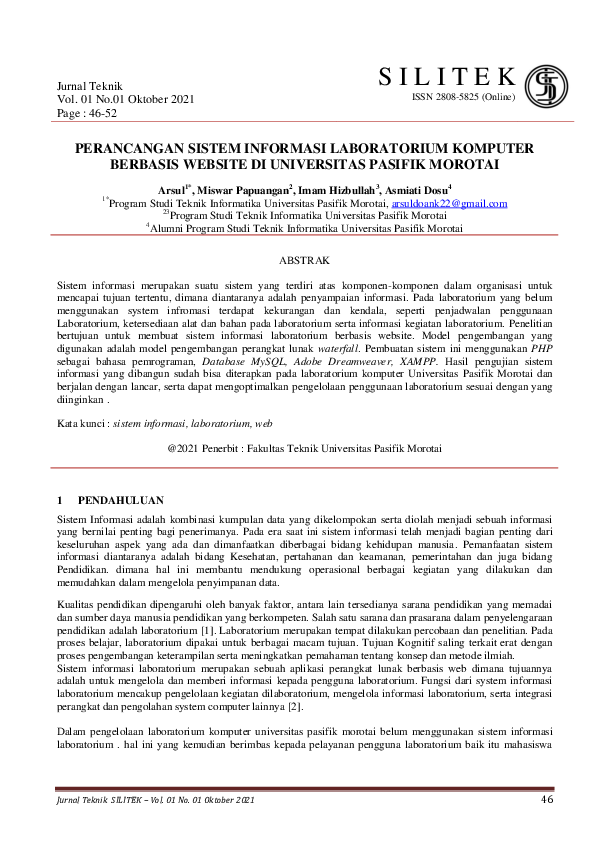 Jurnal Teknik
Vol. 01 No.01 Oktober 2021
Page : 46-52

SILITEK
ISSN 2808-5825 (Online)

PERANCANGAN SISTEM INFORMASI LABORATORIUM KOMPUTER BERBASIS WEBSITE DI UNIVERSITAS PASIFIK MOROTAI

Arsul$^{1*}$, Miswar Papuangan$^{2}$, Imam Hizbullah$^{3}$, Asmiati Dosu$^{4}$
$^{1*}$Program Studi Teknik Informatika Universitas Pasifik Morotai, arsuldoank22@gmail.com
$^{23}$Program Studi Teknik Informatika Universitas Pasifik Morotai
$^{4}$Alumni Program Studi Teknik Informatika Universitas Pasifik Morotai

ABSTRAK

Sistem informasi merupakan suatu sistem yang terdiri atas komponen-komponen dalam organisasi untuk mencapai tujuan tertentu, dimana diantaranya adalah penyampaian informasi. Pada laboratorium yang belum menggunakan system infromasi terdapat kekurangan dan kendala, seperti penjadwalan penggunaan Laboratorium, ketersediaan alat dan bahan pada laboratorium serta informasi kegiatan laboratorium. Penelitian bertujuan untuk membuat sistem informasi laboratorium berbasis website. Model pengembangan yang digunakan adalah model pengembangan perangkat lunak waterfall. Pembuatan sistem ini menggunakan PHP sebagai bahasa pemrograman, Database MySQL, Adobe Dreamweaver, XAMPP. Hasil pengujian sistem informasi yang dibangun sudah bisa diterapkan pada laboratorium komputer Universitas Pasifik Morotai dan berjalan dengan lancar, serta dapat mengoptimalkan pengelolaan penggunaan laboratorium sesuai dengan yang diinginkan .

Kata kunci : sistem informasi, laboratorium, web

@2021 Penerbit : Fakultas Teknik Universitas Pasifik Morotai

1 PENDAHULUAN

Sistem Informasi adalah kombinasi kumpulan data yang dikelompokan serta diolah menjadi sebuah informasi yang bernilai penting bagi penerimanya. Pada era saat ini sistem informasi telah menjadi bagian penting dari keseluruhan aspek yang ada dan dimanfaatkan diberbagai bidang kehidupan manusia. Pemanfaatan sistem informasi diantaranya adalah bidang Kesehatan, pertahanan dan keamanan, pemerintahan dan juga bidang Pendidikan. dimana hal ini membantu mendukung operasional berbagai kegiatan yang dilakukan dan memudahkan dalam mengelola penyimpanan data.

Kualitas pendidikan dipengaruhi oleh banyak faktor, antara lain tersedianya sarana pendidikan yang memadai dan sumber daya manusia pendidikan yang berkompeten. Salah satu sarana dan prasarana dalam penyelengaraan pendidikan adalah laboratorium [1]. Laboratorium merupakan tempat dilakukan percobaan dan penelitian. Pada proses belajar, laboratorium dipakai untuk berbagai macam tujuan. Tujuan Kognitif saling terkait erat dengan proses pengembangan keterampilan serta meningkatkan pemahaman tentang konsep dan metode ilmiah.
Sistem informasi laboratorium merupakan sebuah aplikasi perangkat lunak berbasis web dimana tujuannya adalah untuk mengelola dan memberi informasi kepada pengguna laboratorium. Fungsi dari system informasi laboratorium mencakup pengelolaan kegiatan dilaboratorium, mengelola informasi laboratorium, serta integrasi perangkat dan pengolahan system computer lainnya [2].

Dalam pengelolaan laboratorium komputer universitas pasifik morotai belum menggunakan sistem informasi laboratorium . hal ini yang kemudian berimbas kepada pelayanan pengguna laboratorium baik itu mahasiswa

Jurnal Teknik SILITEK – Vol. 01 No. 01 Oktober 2021 46